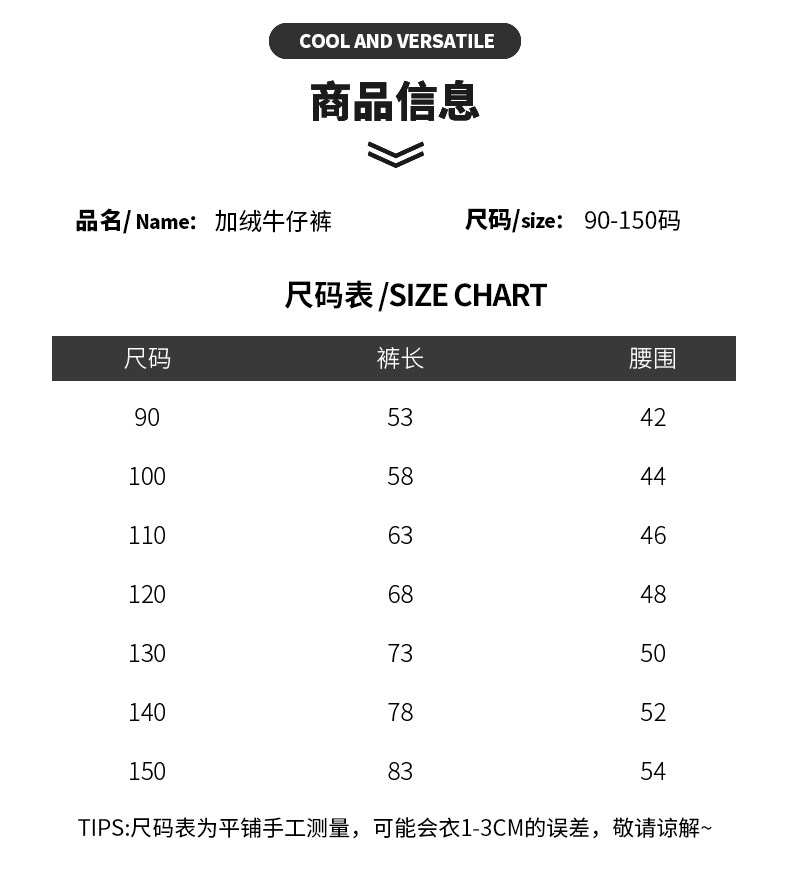 COOL AND VERSATILE

商品信息

品名/ Name: 加绒牛仔裤

尺码/size: 90-150码

尺码表 /SIZE CHART

| 尺码 | 裤长 | 腰围 |
|---|---|---|
| 90 | 53 | 42 |
| 100 | 58 | 44 |
| 110 | 63 | 46 |
| 120 | 68 | 48 |
| 130 | 73 | 50 |
| 140 | 78 | 52 |
| 150 | 83 | 54 |

TIPS:尺码表为平铺手工测量，可能会衣1-3CM的误差，敬请谅解~